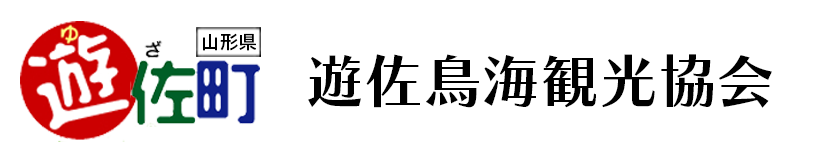 ゆ
ざ
山形県
遊佐町

遊佐鳥海観光協会